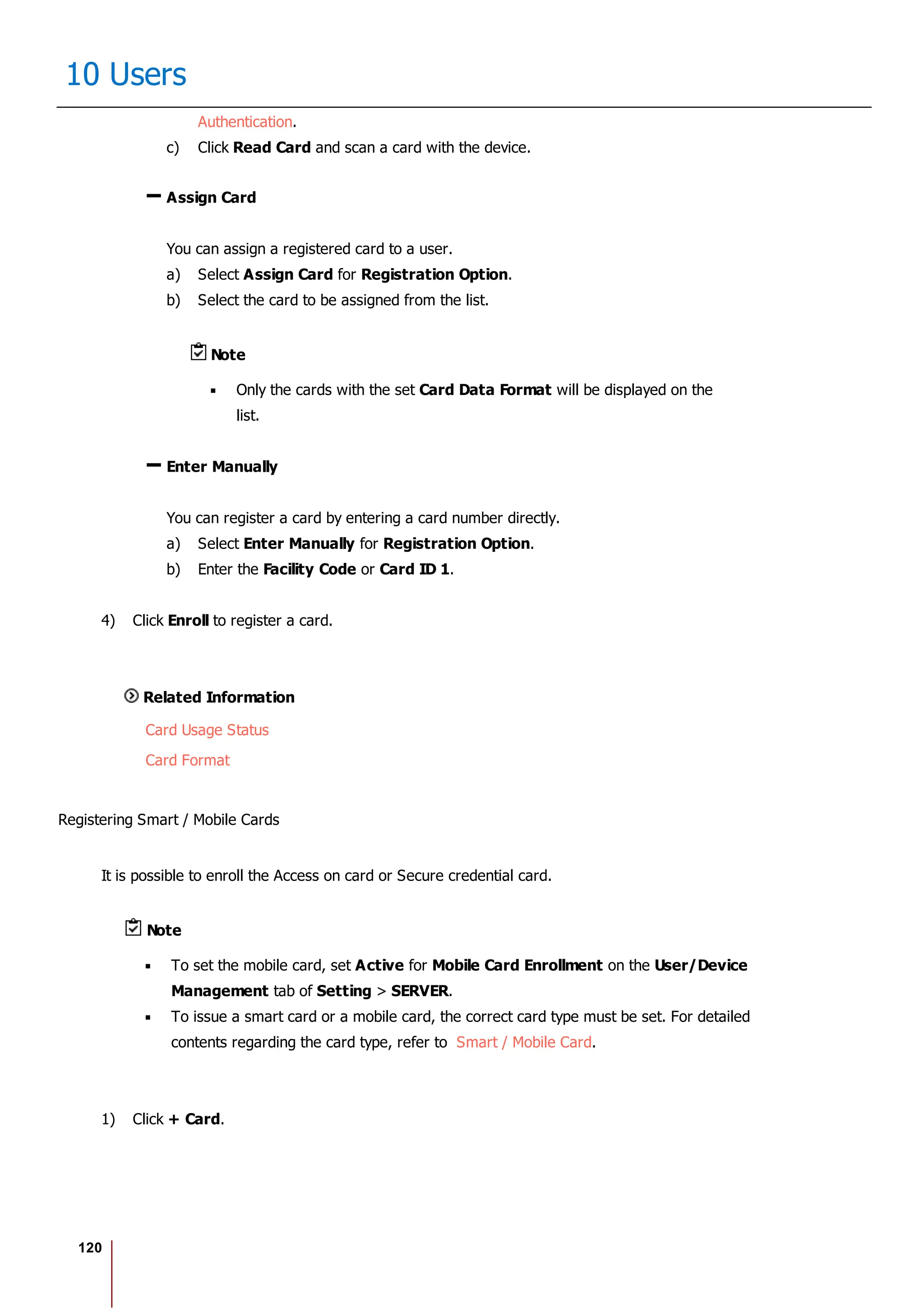 10 Users

Authentication.

c) Click Read Card and scan a card with the device.

– Assign Card

You can assign a registered card to a user.

a) Select Assign Card for Registration Option.

b) Select the card to be assigned from the list.

Note

▪ Only the cards with the set Card Data Format will be displayed on the list.

– Enter Manually

You can register a card by entering a card number directly.

a) Select Enter Manually for Registration Option.

b) Enter the Facility Code or Card ID 1.

4) Click Enroll to register a card.

Related Information

Card Usage Status

Card Format

Registering Smart / Mobile Cards

It is possible to enroll the Access on card or Secure credential card.

Note

▪ To set the mobile card, set Active for Mobile Card Enrollment on the User/Device Management tab of Setting > SERVER.

▪ To issue a smart card or a mobile card, the correct card type must be set. For detailed contents regarding the card type, refer to Smart / Mobile Card.

1) Click + Card.

120